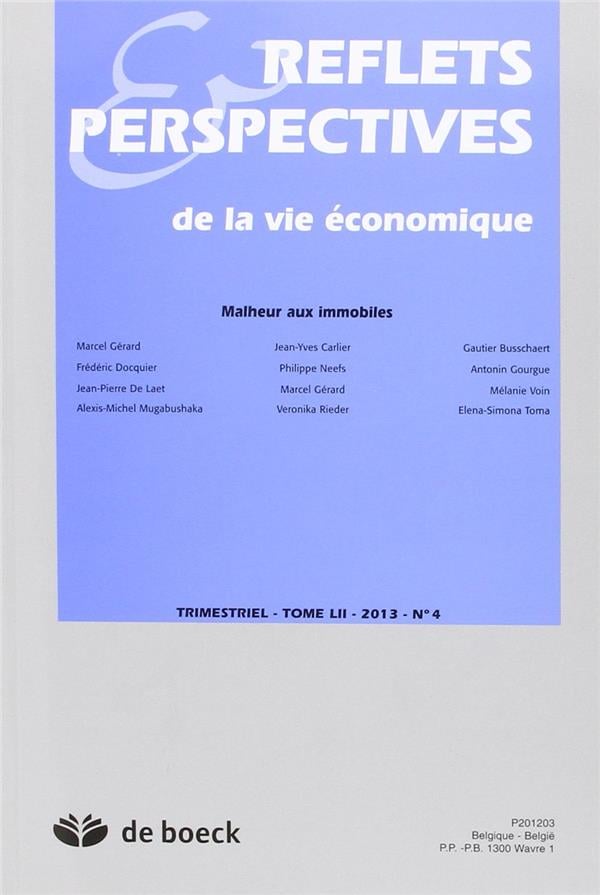 REFLETS
&
PERSPECTIVES
de la vie économique

Malheur aux immobiles

Marcel Gérard
Frédéric Docquier
Jean-Pierre De Laet
Alexis-Michel Mugabushaka

Jean-Yves Carlier
Philippe Neefs
Marcel Gérard
Veronika Rieder

Gautier Busschaert
Antonin Gourgue
Mélanie Voin
Elena-Simona Toma

TRIMESTRIEL - TOME LII - 2013 - N° 4

de boeck

P201203
Belgique - België
P.P. -P.B. 1300 Wavre 1